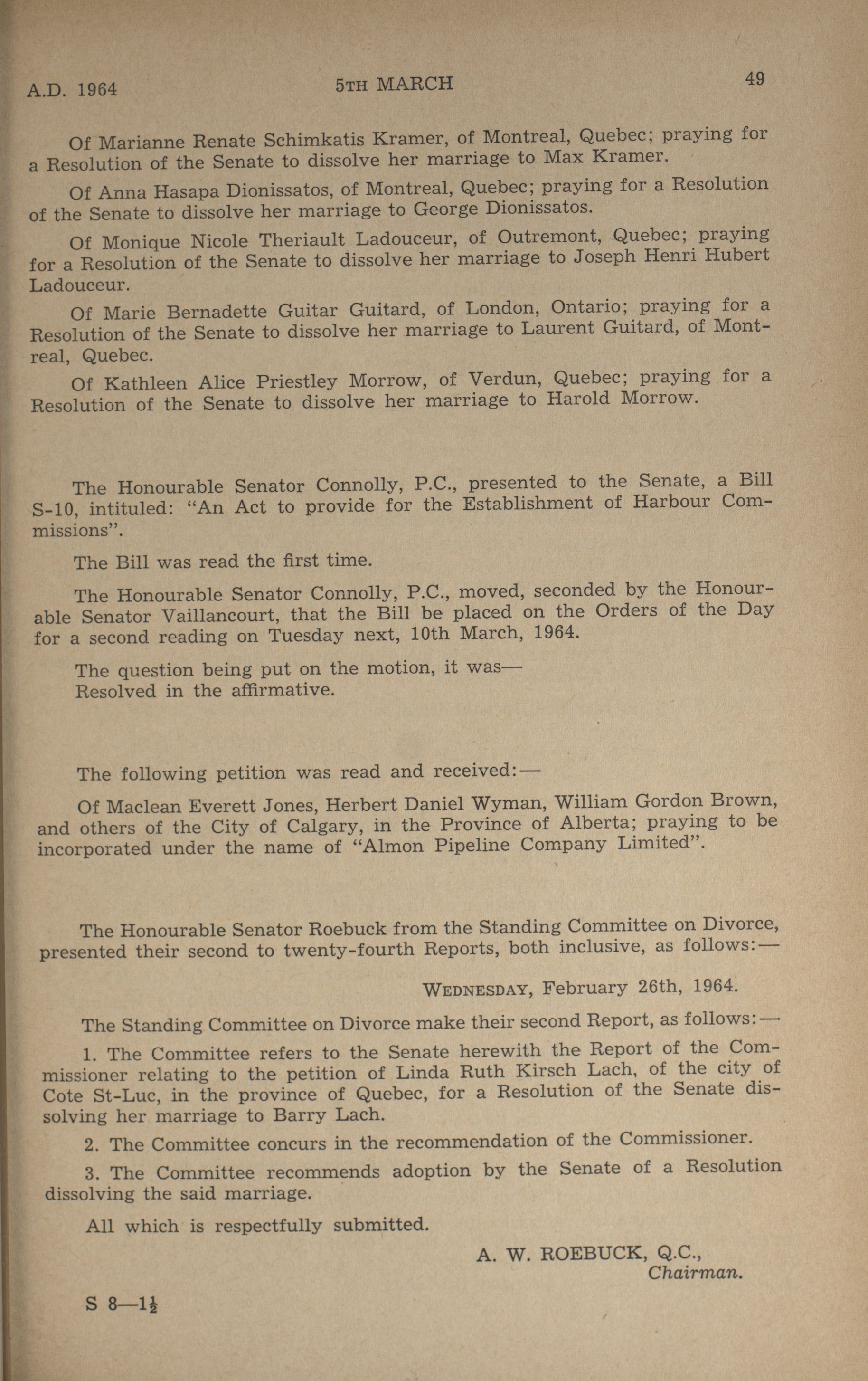 A.D. 1964 5TH MARCH 49

Of Marianne Renate Schimkatis Kramer, of Montreal, Quebec; praying for a Resolution of the Senate to dissolve her marriage to Max Kramer.

Of Anna Hasapa Dionissatos, of Montreal, Quebec; praying for a Resolution of the Senate to dissolve her marriage to George Dionissatos.

Of Monique Nicole Theriault Ladouceur, of Outremont, Quebec; praying for a Resolution of the Senate to dissolve her marriage to Joseph Henri Hubert Ladouceur.

Of Marie Bernadette Guitar Guitard, of London, Ontario; praying for a Resolution of the Senate to dissolve her marriage to Laurent Guitard, of Montreal, Quebec.

Of Kathleen Alice Priestley Morrow, of Verdun, Quebec; praying for a Resolution of the Senate to dissolve her marriage to Harold Morrow.

The Honourable Senator Connolly, P.C., presented to the Senate, a Bill S-10, intituled: "An Act to provide for the Establishment of Harbour Commissions".

The Bill was read the first time.

The Honourable Senator Connolly, P.C., moved, seconded by the Honourable Senator Vaillancourt, that the Bill be placed on the Orders of the Day for a second reading on Tuesday next, 10th March, 1964.

The question being put on the motion, it was—
Resolved in the affirmative.

The following petition was read and received:—

Of Maclean Everett Jones, Herbert Daniel Wyman, William Gordon Brown, and others of the City of Calgary, in the Province of Alberta; praying to be incorporated under the name of "Almon Pipeline Company Limited".

The Honourable Senator Roebuck from the Standing Committee on Divorce, presented their second to twenty-fourth Reports, both inclusive, as follows:—

WEDNESDAY, February 26th, 1964.

The Standing Committee on Divorce make their second Report, as follows:—

1. The Committee refers to the Senate herewith the Report of the Commissioner relating to the petition of Linda Ruth Kirsch Lach, of the city of Cote St-Luc, in the province of Quebec, for a Resolution of the Senate dissolving her marriage to Barry Lach.

2. The Committee concurs in the recommendation of the Commissioner.

3. The Committee recommends adoption by the Senate of a Resolution dissolving the said marriage.

All which is respectfully submitted.

A. W. ROEBUCK, Q.C.,
Chairman.

S 8—$1\frac{1}{2}$